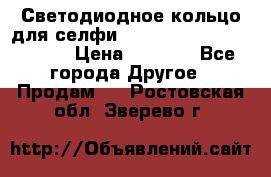 Светодиодное кольцо для селфи
Цена Все города Другое
Продам Ростовская обл Зверево г

http://Объявлений.сайт